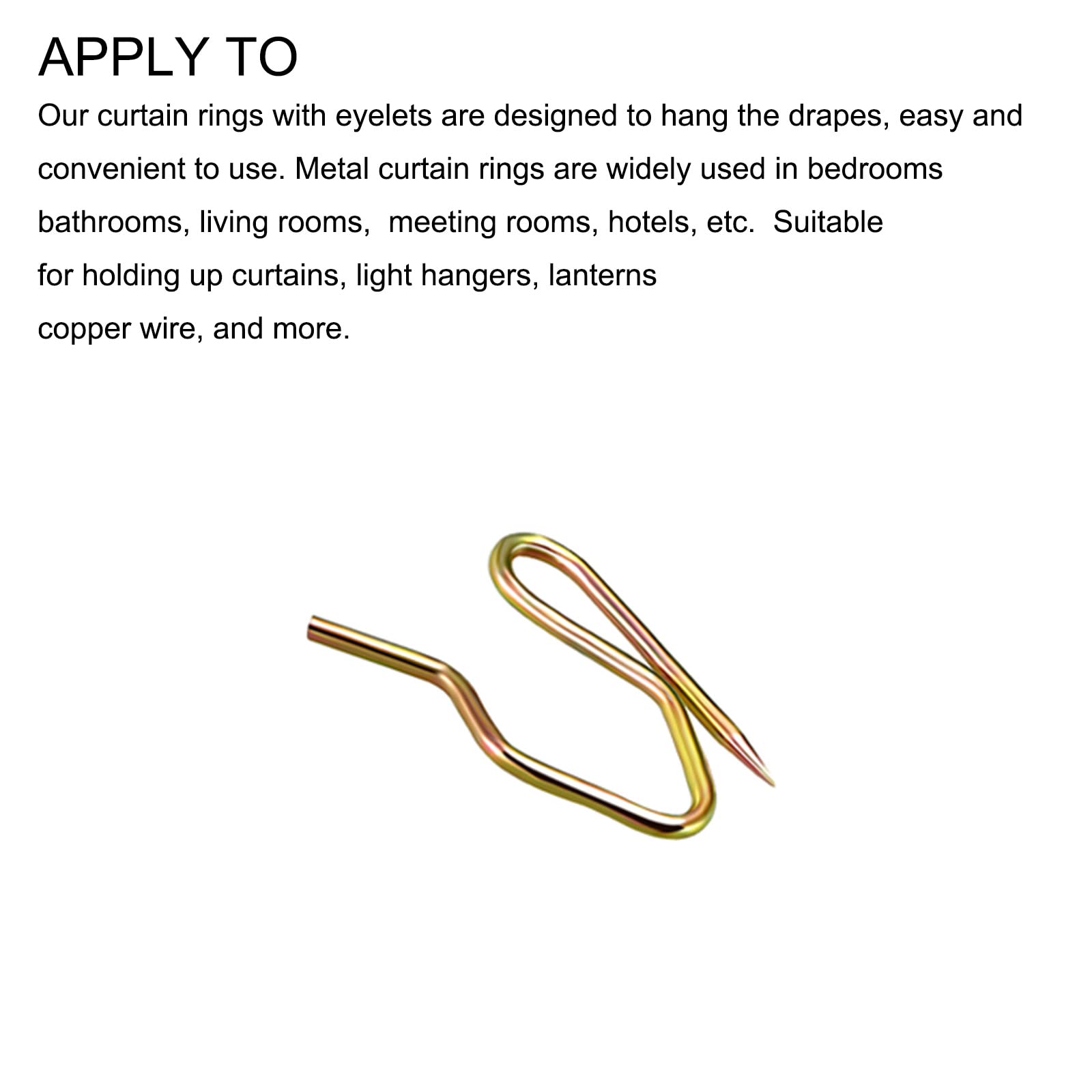 APPLY TO

Our curtain rings with eyelets are designed to hang the drapes, easy and convenient to use. Metal curtain rings are widely used in bedrooms bathrooms, living rooms, meeting rooms, hotels, etc. Suitable for holding up curtains, light hangers, lanterns copper wire, and more.